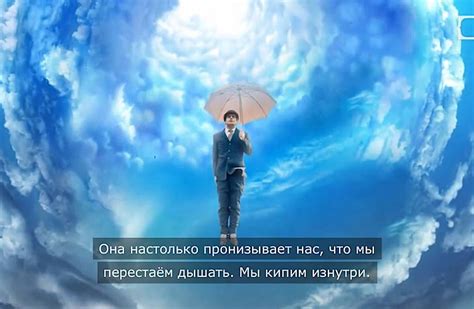 Она настолько пронизывает нас, что мы перестаём дышать. Мы кипим изнутри.